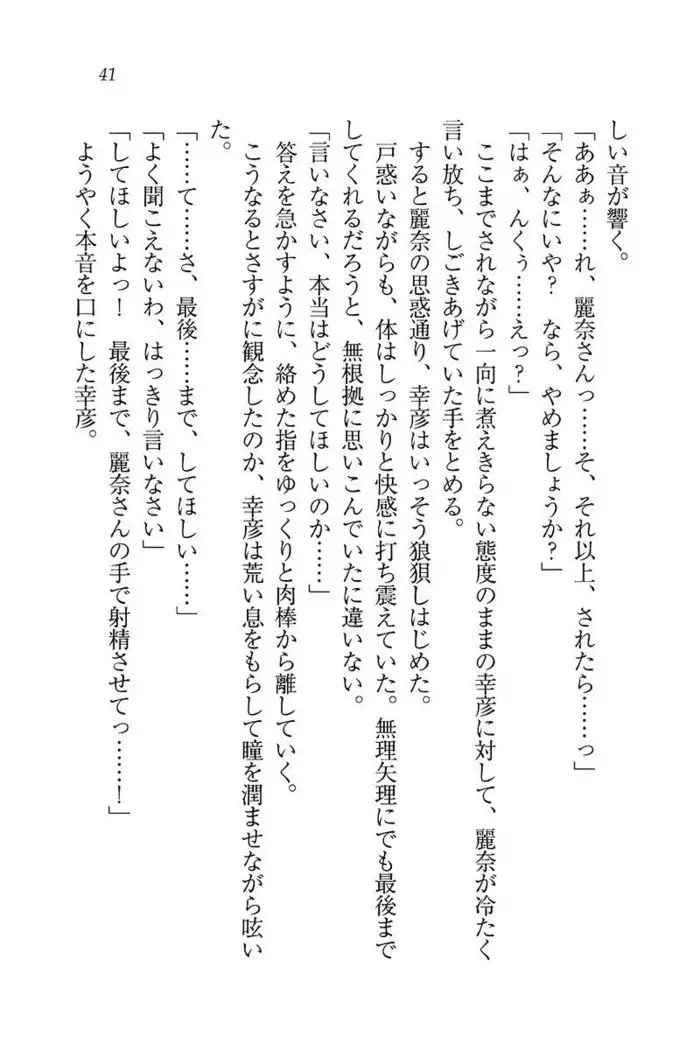 41

しい音が響く。
「ああぁ……れ、麗奈さんっ……そ、それ以上、されたら……っ」
「そんなにいや？　なら、やめましょうか？」
「はぁ、んくぅ……えっ？」
　ここまでされながら一向に煮えきらない態度のままの幸彦に対して、麗奈が冷たく言い放ち、しごきあげていた手をとめる。
　すると麗奈の思惑通り、幸彦はいっそう狼狽しはじめた。
　戸惑いながらも、体はしっかりと快感に打ち震えていた。無理矢理にでも最後までしてくれるだろうと、無根拠に思いこんでいたに違いない。
「言いなさい、本当はどうしてほしいのか……」
　答えを急かすように、絡めた指をゆっくりと肉棒から離していく。
　こうなるとさすがに観念したのか、幸彦は荒い息をもらして瞳を潤ませながら呟いた。
「……て……さ、最後……まで、してほしい……」
「よく聞こえないわ、はっきり言いなさい」
「してほしいよっ！　最後まで、麗奈さんの手で射精させてっ……！」
　ようやく本音を口にした幸彦。